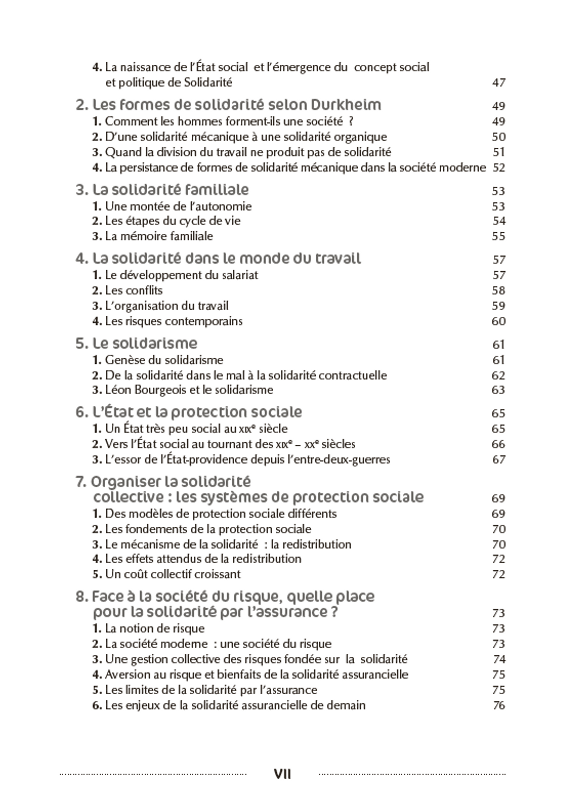 4. La naissance de l'État social et l'émergence du concept social et politique de Solidarité 47

2. Les formes de solidarité selon Durkheim 49
1. Comment les hommes forment-ils une société ? 49
2. D'une solidarité mécanique à une solidarité organique 50
3. Quand la division du travail ne produit pas de solidarité 51
4. La persistance de formes de solidarité mécanique dans la société moderne 52

3. La solidarité familiale 53
1. Une montée de l'autonomie 53
2. Les étapes du cycle de vie 54
3. La mémoire familiale 55

4. La solidarité dans le monde du travail 57
1. Le développement du salariat 57
2. Les conflits 58
3. L'organisation du travail 59
4. Les risques contemporains 60

5. Le solidarisme 61
1. Genèse du solidarisme 61
2. De la solidarité dans le mal à la solidarité contractuelle 62
3. Léon Bourgeois et le solidarisme 63

6. L'État et la protection sociale 65
1. Un État très peu social au XIXe siècle 65
2. Vers l'État social au tournant des XIXe – XXe siècles 66
3. L'essor de l'État-providence depuis l'entre-deux-guerres 67

7. Organiser la solidarité collective : les systèmes de protection sociale 69
1. Des modèles de protection sociale différents 69
2. Les fondements de la protection sociale 70
3. Le mécanisme de la solidarité : la redistribution 70
4. Les effets attendus de la redistribution 72
5. Un coût collectif croissant 72

8. Face à la société du risque, quelle place pour la solidarité par l'assurance ? 73
1. La notion de risque 73
2. La société moderne : une société du risque 73
3. Une gestion collective des risques fondée sur la solidarité 74
4. Aversion au risque et bienfaits de la solidarité assurancielle 75
5. Les limites de la solidarité par l'assurance 75
6. Les enjeux de la solidarité assurancielle de demain 76

VII